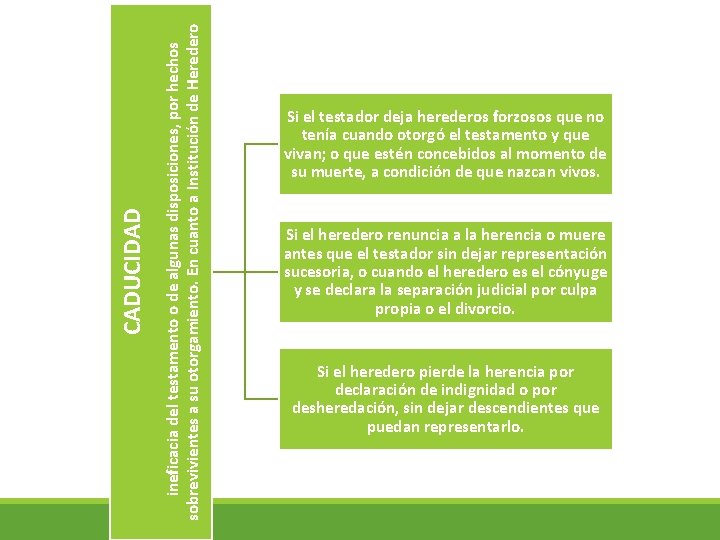 CADUCIDAD

ineficacia del testamento o de algunas disposiciones, por hechos sobrevivientes a su otorgamiento. En cuanto a Institución de Heredero

Si el testador deja herederos forzosos que no tenía cuando otorgó el testamento y que vivan; o que estén concebidos al momento de su muerte, a condición de que nazcan vivos.

Si el heredero renuncia a la herencia o muere antes que el testador sin dejar representación sucesoria, o cuando el heredero es el cónyuge y se declara la separación judicial por culpa propia o el divorcio.

Si el heredero pierde la herencia por declaración de indignidad o por desheredación, sin dejar descendientes que puedan representarlo.